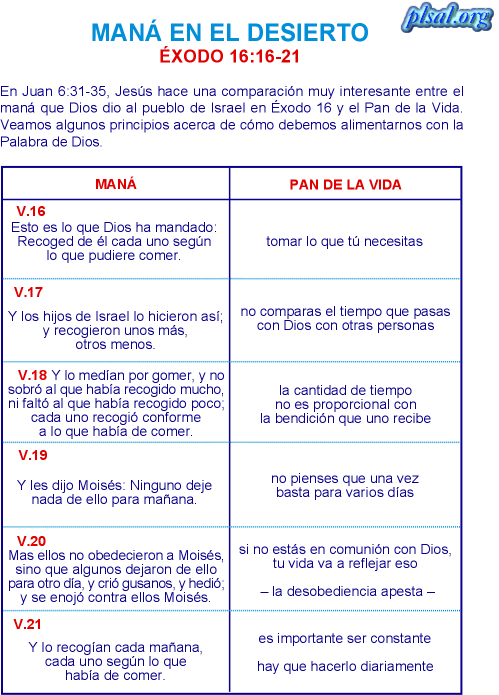 plsal.org

MANÁ EN EL DESIERTO
ÉXODO 16:16-21

En Juan 6:31-35, Jesús hace una comparación muy interesante entre el maná que Dios dio al pueblo de Israel en Éxodo 16 y el Pan de la Vida. Veamos algunos principios acerca de cómo debemos alimentarnos con la Palabra de Dios.

| MANÁ | PAN DE LA VIDA |
|---|---|
| V.16 Esto es lo que Dios ha mandado: Recoged de él cada uno según lo que pudiere comer. | tomar lo que tú necesitas |
| V.17 Y los hijos de Israel lo hicieron así; y recogieron unos más, otros menos. | no comparas el tiempo que pasas con Dios con otras personas |
| V.18 Y lo medían por gomer, y no sobró al que había recogido mucho, ni faltó al que había recogido poco; cada uno recogió conforme a lo que había de comer. | la cantidad de tiempo no es proporcional con la bendición que uno recibe |
| V.19 Y les dijo Moisés: Ninguno deje nada de ello para mañana. | no pienses que una vez basta para varios días |
| V.20 Mas ellos no obedecieron a Moisés, sino que algunos dejaron de ello para otro día, y crió gusanos, y hedió; y se enojó contra ellos Moisés. | si no estás en comunión con Dios, tu vida va a reflejar eso – la desobediencia apesta – |
| V.21 Y lo recogían cada mañana, cada uno según lo que había de comer. | es importante ser constante hay que hacerlo diariamente |